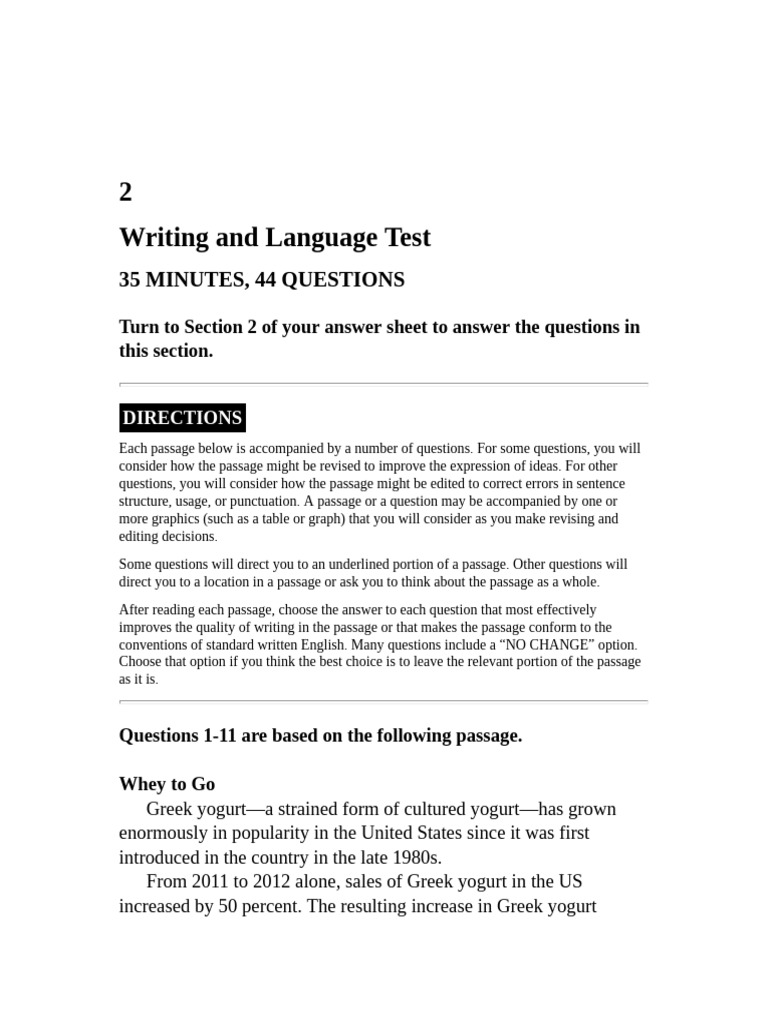 2

Writing and Language Test

35 MINUTES, 44 QUESTIONS

Turn to Section 2 of your answer sheet to answer the questions in this section.

DIRECTIONS

Each passage below is accompanied by a number of questions. For some questions, you will consider how the passage might be revised to improve the expression of ideas. For other questions, you will consider how the passage might be edited to correct errors in sentence structure, usage, or punctuation. A passage or a question may be accompanied by one or more graphics (such as a table or graph) that you will consider as you make revising and editing decisions.

Some questions will direct you to an underlined portion of a passage. Other questions will direct you to a location in a passage or ask you to think about the passage as a whole.

After reading each passage, choose the answer to each question that most effectively improves the quality of writing in the passage or that makes the passage conform to the conventions of standard written English. Many questions include a “NO CHANGE” option. Choose that option if you think the best choice is to leave the relevant portion of the passage as it is.

Questions 1-11 are based on the following passage.

Whey to Go

Greek yogurt—a strained form of cultured yogurt—has grown enormously in popularity in the United States since it was first introduced in the country in the late 1980s.

From 2011 to 2012 alone, sales of Greek yogurt in the US increased by 50 percent. The resulting increase in Greek yogurt